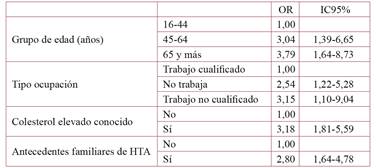 | | | OR | IC95% |
|---|---|---|---|
| Grupo de edad (años) | 16-44 | 1,00 | |
| | 45-64 | 3,04 | 1,39-6,65 |
| | 65 y más | 3,79 | 1,64-8,73 |
| Tipo ocupación | Trabajo cualificado | 1,00 | |
| | No trabaja | 2,54 | 1,22-5,28 |
| | Trabajo no cualificado | 3,15 | 1,10-9,04 |
| Colesterol elevado conocido | No | 1,00 | |
| | Sí | 3,18 | 1,81-5,59 |
| Antecedentes familiares de HTA | No | 1,00 | |
| | Sí | 2,80 | 1,64-4,78 |